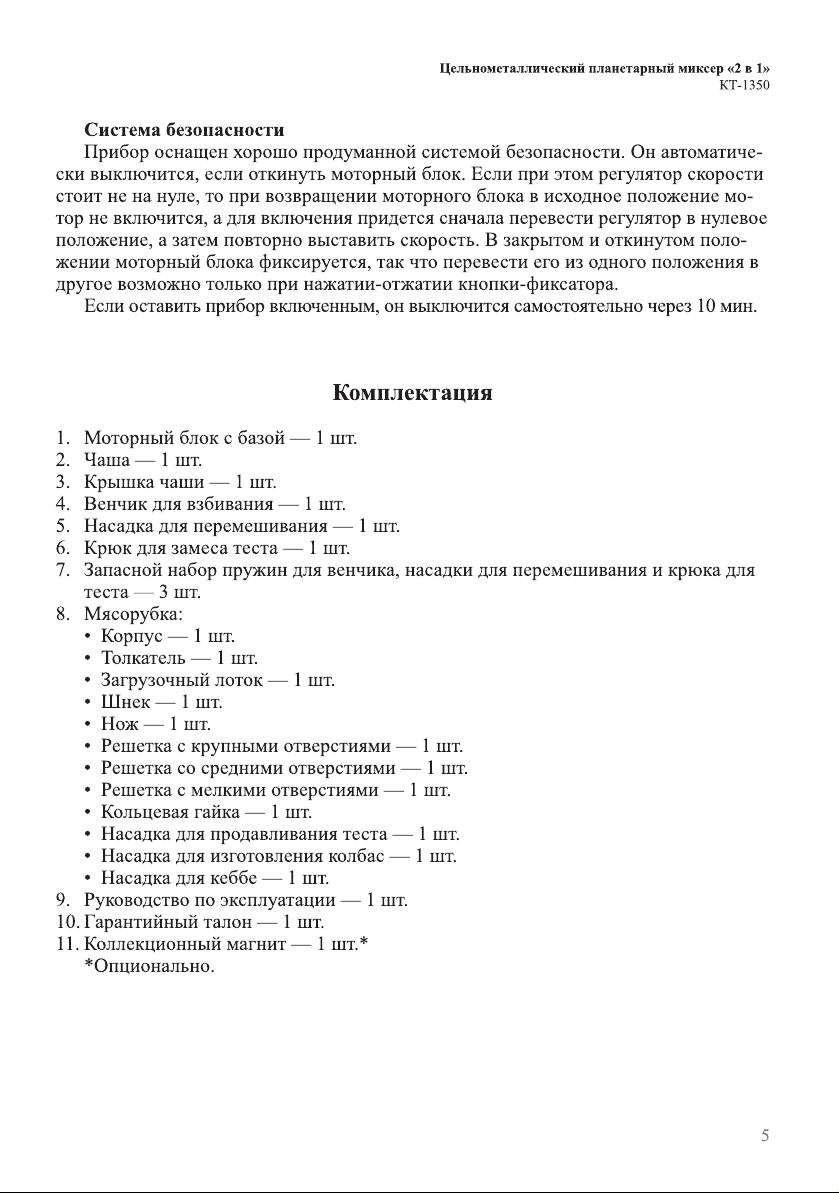 Цельнометаллический планетарный миксер «2 в 1»
КТ-1350

Система безопасности
Прибор оснащен хорошо продуманной системой безопасности. Он автоматически выключится, если откинуть моторный блок. Если при этом регулятор скорости стоит не на нуле, то при возвращении моторного блока в исходное положение мотор не включится, а для включения придется сначала перевести регулятор в нулевое положение, а затем повторно выставить скорость. В закрытом и откинутом положении моторный блока фиксируется, так что перевести его из одного положения в другое возможно только при нажатии-отжатии кнопки-фиксатора.
Если оставить прибор включенным, он выключится самостоятельно через 10 мин.

Комплектация

1. Моторный блок с базой — 1 шт.
2. Чаша — 1 шт.
3. Крышка чаши — 1 шт.
4. Венчик для взбивания — 1 шт.
5. Насадка для перемешивания — 1 шт.
6. Крюк для замеса теста — 1 шт.
7. Запасной набор пружин для венчика, насадки для перемешивания и крюка для теста — 3 шт.
8. Мясорубка:
• Корпус — 1 шт.
• Толкатель — 1 шт.
• Загрузочный лоток — 1 шт.
• Шнек — 1 шт.
• Нож — 1 шт.
• Решетка с крупными отверстиями — 1 шт.
• Решетка со средними отверстиями — 1 шт.
• Решетка с мелкими отверстиями — 1 шт.
• Кольцевая гайка — 1 шт.
• Насадка для продавливания теста — 1 шт.
• Насадка для изготовления колбас — 1 шт.
• Насадка для кеббе — 1 шт.
9. Руководство по эксплуатации — 1 шт.
10. Гарантийный талон — 1 шт.
11. Коллекционный магнит — 1 шт.*
*Опционально.

5